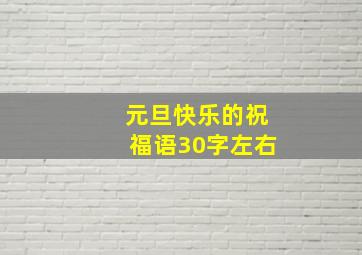 元旦快乐的祝福语30字左右